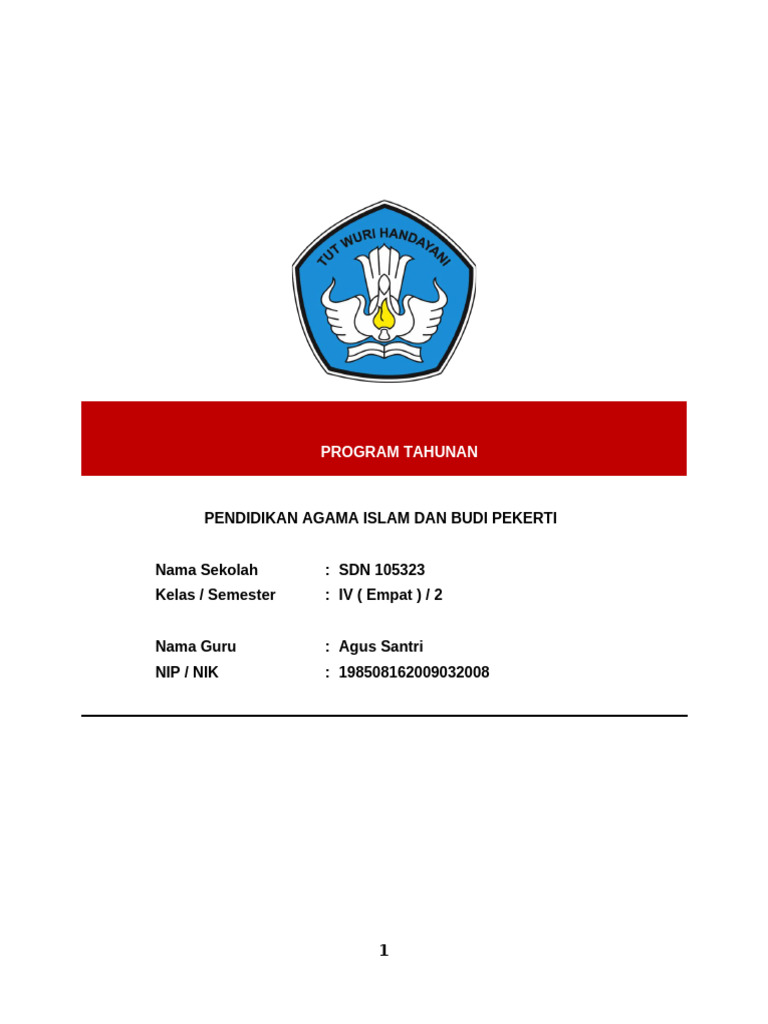 TUT WURI HANDAYANI

PROGRAM TAHUNAN

PENDIDIKAN AGAMA ISLAM DAN BUDI PEKERTI

Nama Sekolah : SDN 105323
Kelas / Semester : IV ( Empat ) / 2

Nama Guru : Agus Santri
NIP / NIK : 198508162009032008

1